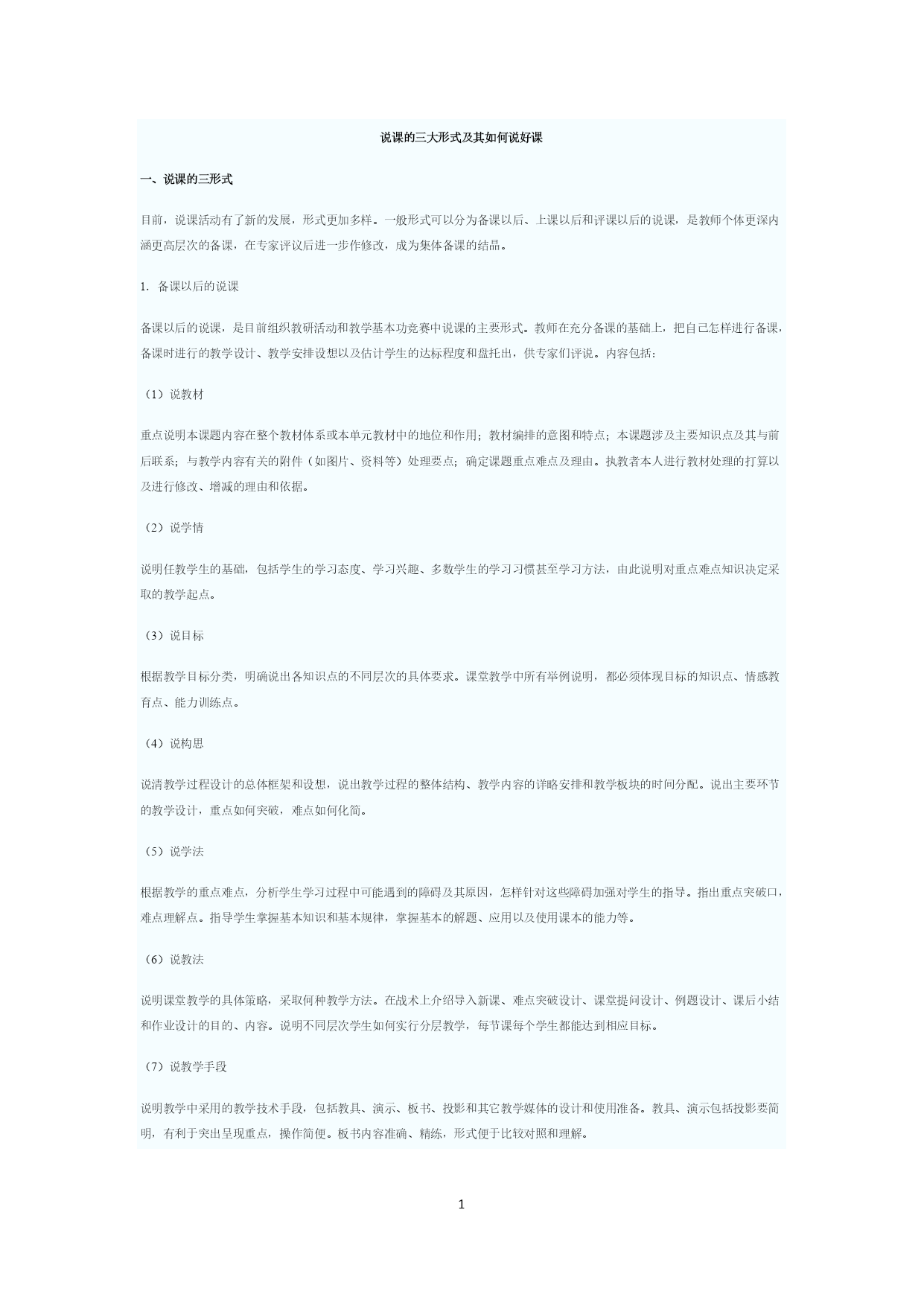 说课的三大形式及其如何说好课

一、说课的三形式

目前，说课活动有了新的发展，形式更加多样。一般形式可以分为备课以后、上课以后和评课以后的说课，是教师个体更深内涵更高层次的备课，在专家评议后进一步作修改，成为集体备课的结晶。

1. 备课以后的说课

备课以后的说课，是目前组织教研活动和教学基本功竞赛中说课的主要形式。教师在充分备课的基础上，把自己怎样进行备课，备课时进行的教学设计、教学安排设想以及估计学生的达标程度和盘托出，供专家们评说。内容包括：

（1）说教材

重点说明本课题内容在整个教材体系或本单元教材中的地位和作用；教材编排的意图和特点；本课题涉及主要知识点及其与前后联系；与教学内容有关的附件（如图片、资料等）处理要点；确定课题重点难点及理由。执教者本人进行教材处理的打算以及进行修改、增减的理由和依据。

（2）说学情

说明任教学生的基础，包括学生的学习态度、学习兴趣、多数学生的学习习惯甚至学习方法，由此说明对重点难点知识决定采取的教学起点。

（3）说目标

根据教学目标分类，明确说出各知识点的不同层次的具体要求。课堂教学中所有举例说明，都必须体现目标的知识点、情感教育点、能力训练点。

（4）说构思

说清教学过程设计的总体框架和设想，说出教学过程的整体结构、教学内容的详略安排和教学板块的时间分配。说出主要环节的教学设计，重点如何突破，难点如何化简。

（5）说学法

根据教学的重点难点，分析学生学习过程中可能遇到的障碍及其原因，怎样针对这些障碍加强对学生的指导。指出重点突破口，难点理解点。指导学生掌握基本知识和基本规律，掌握基本的解题、应用以及使用课本的能力等。

（6）说教法

说明课堂教学的具体策略，采取何种教学方法。在战术上介绍导入新课、难点突破设计、课堂提问设计、例题设计、课后小结和作业设计的目的、内容。说明不同层次学生如何实行分层教学，每节课每个学生都能达到相应目标。

（7）说教学手段

说明教学中采用的教学技术手段，包括教具、演示、板书、投影和其它教学媒体的设计和使用准备。教具、演示包括投影要简明，有利于突出呈现重点，操作简便。板书内容准确、精练，形式便于比较对照和理解。

1